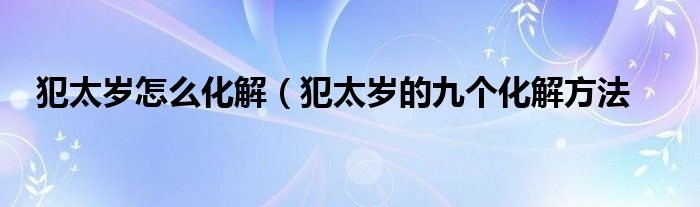 犯太岁怎么化解（犯太岁的九个化解方法